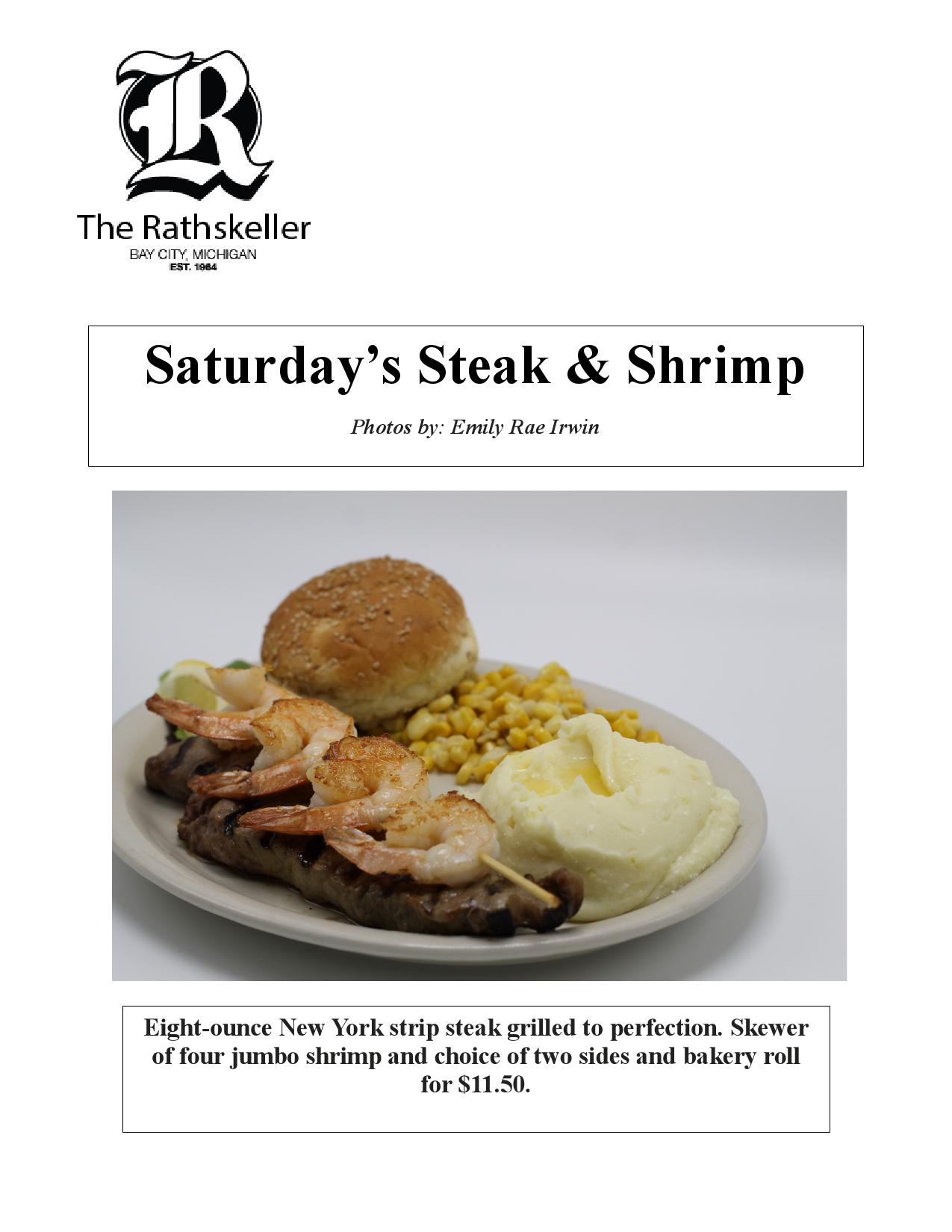 R

The Rathskeller
BAY CITY, MICHIGAN
EST. 1964

Saturday's Steak & Shrimp

Photos by: Emily Rae Irwin

Eight-ounce New York strip steak grilled to perfection. Skewer of four jumbo shrimp and choice of two sides and bakery roll for $11.50.